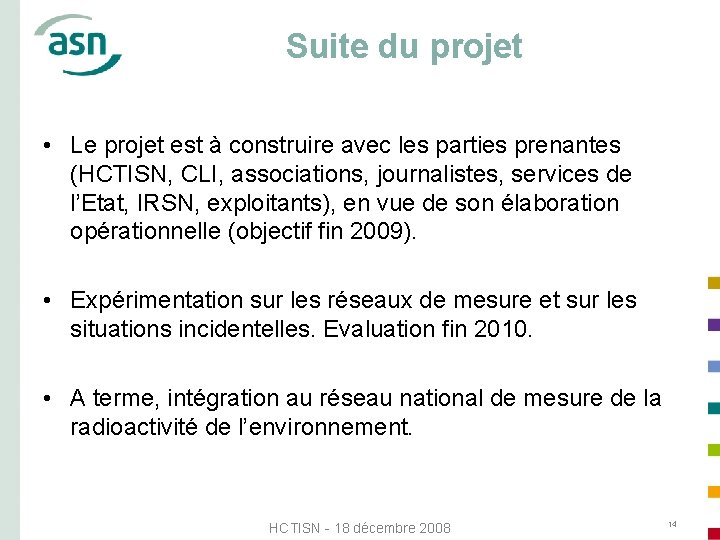 asn

Suite du projet

• Le projet est à construire avec les parties prenantes (HCTISN, CLI, associations, journalistes, services de l'Etat, IRSN, exploitants), en vue de son élaboration opérationnelle (objectif fin 2009).

• Expérimentation sur les réseaux de mesure et sur les situations incidentelles. Evaluation fin 2010.

• A terme, intégration au réseau national de mesure de la radioactivité de l'environnement.

HCTISN - 18 décembre 2008

14